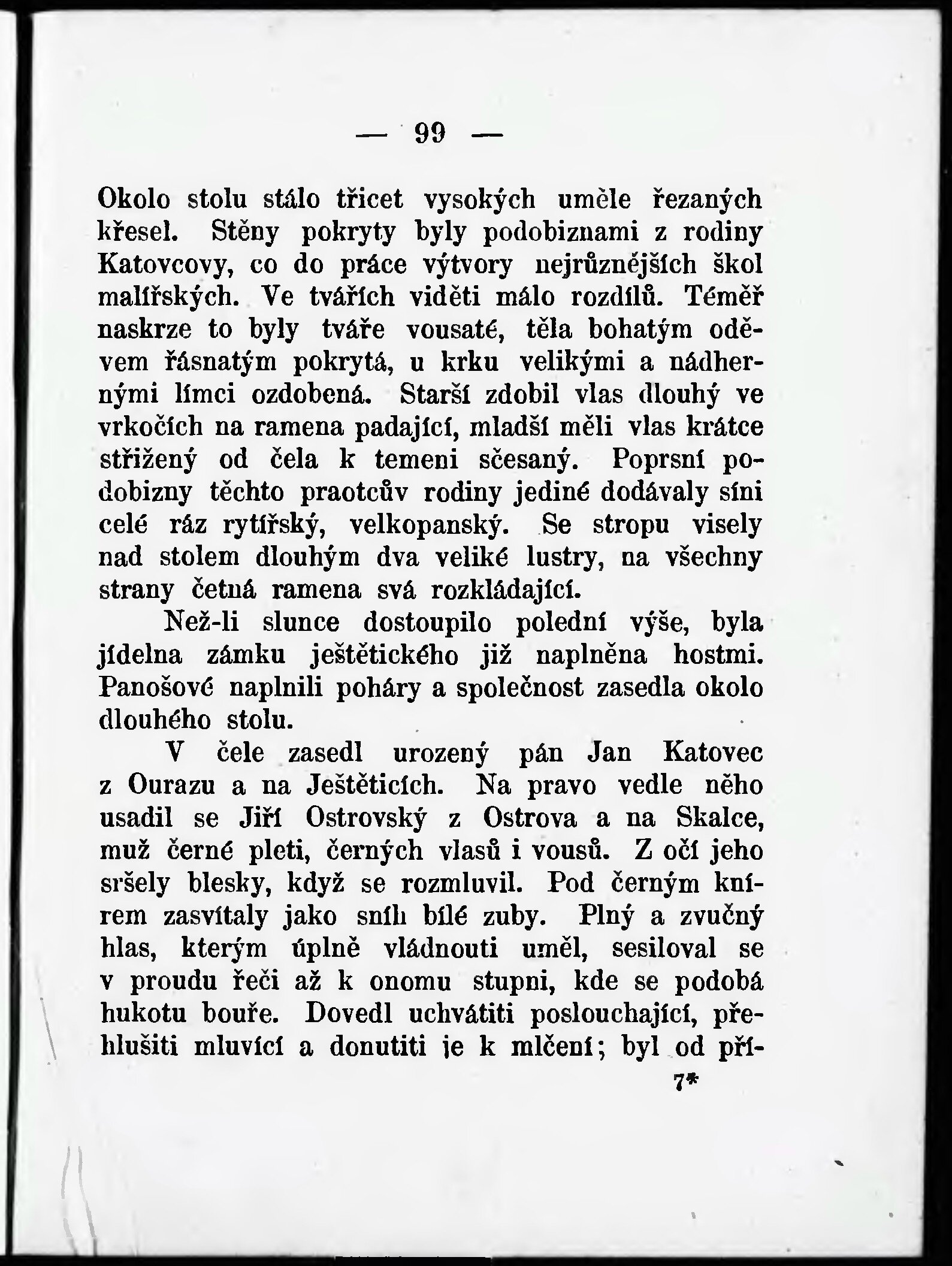 — 99 —

Okolo stolu stálo třicet vysokých uměle řezaných křesel. Stěny pokryty byly podobiznami z rodiny Katovcovy, co do práce výtvory nejrůznějších škol malířských. Ve tvářích viděti málo rozdílů. Téměř naskrze to byly tváře vousaté, těla bohatým oděvem řásnatým pokrytá, u krku velikými a nádhernými límci ozdobená. Starší zdobil vlas dlouhý ve vrkočích na ramena padající, mladší měli vlas krátce střižený od čela k temeni sčesaný. Poprsní podobizny těchto praotcův rodiny jediné dodávaly síni celé ráz rytířský, velkopanský. Se stropu visely nad stolem dlouhým dva veliké lustry, na všechny strany četná ramena svá rozkládající.

Než-li slunce dostoupilo polední výše, byla jídelna zámku ještětického již naplněna hostmi. Panošové naplnili poháry a společnost zasedla okolo dlouhého stolu.

V čele zasedl urozený pán Jan Katovec z Ourazu a na Ještěticích. Na pravo vedle něho usadil se Jiří Ostrovský z Ostrova a na Skalce, muž černé pleti, černých vlasů i vousů. Z očí jeho sršely blesky, když se rozmluvil. Pod černým knírem zasvítaly jako sníh bílé zuby. Plný a zvučný hlas, kterým úplně vládnouti uměl, sesiloval se v proudu řeči až k onomu stupni, kde se podobá hukotu bouře. Dovedl uchvátiti poslouchající, přehlušiti mluvící a donutiti je k mlčení; byl od pří-

7*